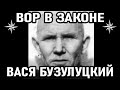 ВОР В ЗАКОНЕ

ВАСЯ БУЗУЛУЦКИЙ